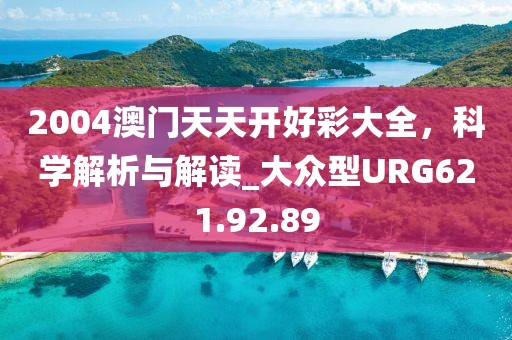 2004澳门天天开好彩大全，科学解析与解读_大众型URG621.92.89